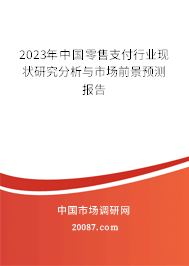 2023年中国零售支付行业现状研究分析与市场前景预测报告

中国市场调研网

20087.com